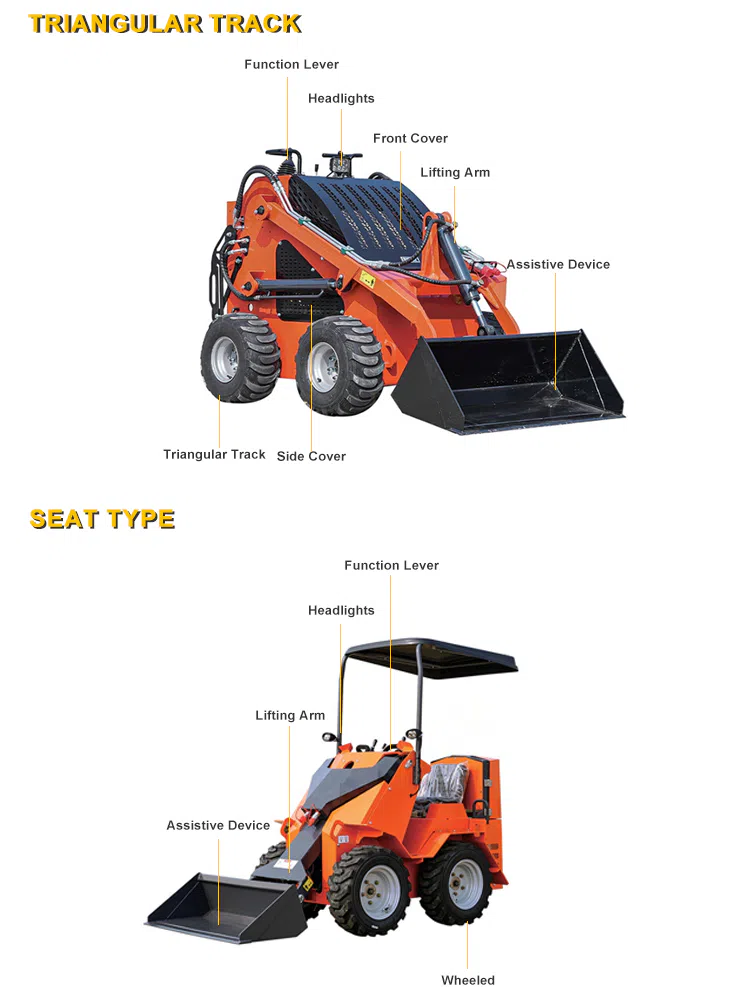 TRIANGULAR TRACK

Function Lever
Headlights
Front Cover
Lifting Arm
Assistive Device
Triangular Track
Side Cover

SEAT TYPE

Function Lever
Headlights
Lifting Arm
Assistive Device
Wheeled